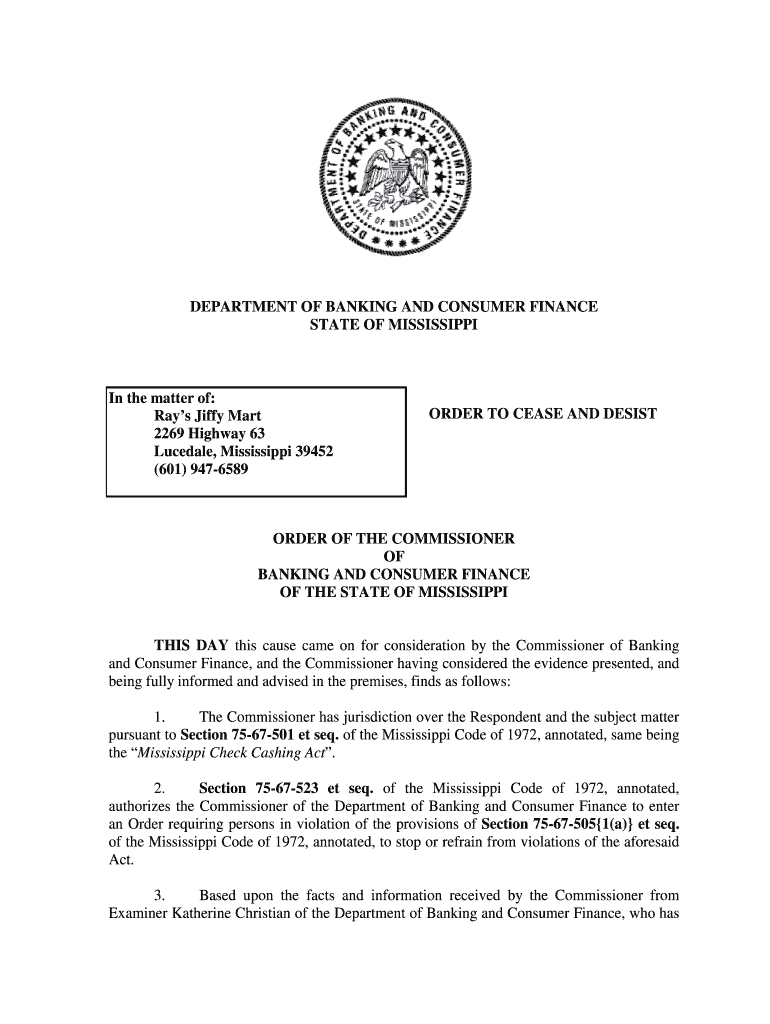 DEPARTMENT OF BANKING AND CONSUMER FINANCE
STATE OF MISSISSIPPI

DEPARTMENT OF BANKING AND CONSUMER FINANCE
STATE OF MISSISSIPPI

In the matter of:
Ray's Jiffy Mart
2269 Highway 63
Lucedale, Mississippi 39452
(601) 947-6589

ORDER TO CEASE AND DESIST

ORDER OF THE COMMISSIONER
OF
BANKING AND CONSUMER FINANCE
OF THE STATE OF MISSISSIPPI

THIS DAY this cause came on for consideration by the Commissioner of Banking and Consumer Finance, and the Commissioner having considered the evidence presented, and being fully informed and advised in the premises, finds as follows:

1. The Commissioner has jurisdiction over the Respondent and the subject matter pursuant to Section 75-67-501 et seq. of the Mississippi Code of 1972, annotated, same being the "Mississippi Check Cashing Act".

2. Section 75-67-523 et seq. of the Mississippi Code of 1972, annotated, authorizes the Commissioner of the Department of Banking and Consumer Finance to enter an Order requiring persons in violation of the provisions of Section 75-67-505{1(a)} et seq. of the Mississippi Code of 1972, annotated, to stop or refrain from violations of the aforesaid Act.

3. Based upon the facts and information received by the Commissioner from Examiner Katherine Christian of the Department of Banking and Consumer Finance, who has